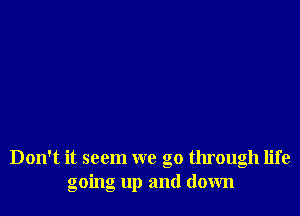 Don't it seem we go through life
going up and down